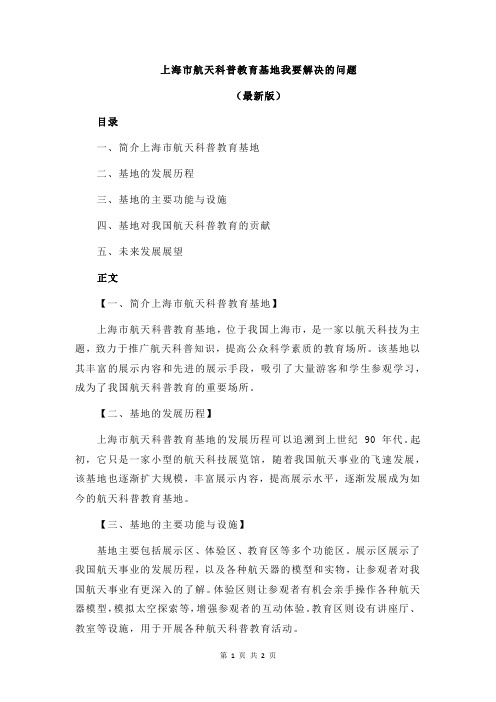 上海市航天科普教育基地我要解决的问题

（最新版）

目录

一、简介上海市航天科普教育基地

二、基地的发展历程

三、基地的主要功能与设施

四、基地对我国航天科普教育的贡献

五、未来发展展望

正文

【一、简介上海市航天科普教育基地】

上海市航天科普教育基地，位于我国上海市，是一家以航天科技为主题，致力于推广航天科普知识，提高公众科学素质的教育场所。该基地以其丰富的展示内容和先进的展示手段，吸引了大量游客和学生参观学习，成为了我国航天科普教育的重要场所。

【二、基地的发展历程】

上海市航天科普教育基地的发展历程可以追溯到上世纪 90 年代。起初，它只是一家小型的航天科技展览馆，随着我国航天事业的飞速发展，该基地也逐渐扩大规模，丰富展示内容，提高展示水平，逐渐发展成为如今的航天科普教育基地。

【三、基地的主要功能与设施】

基地主要包括展示区、体验区、教育区等多个功能区。展示区展示了我国航天事业的发展历程，以及各种航天器的模型和实物，让参观者对我国航天事业有更深入的了解。体验区则让参观者有机会亲手操作各种航天器模型，模拟太空探索等，增强参观者的互动体验。教育区则设有讲座厅、教室等设施，用于开展各种航天科普教育活动。

第 1 页 共 2 页